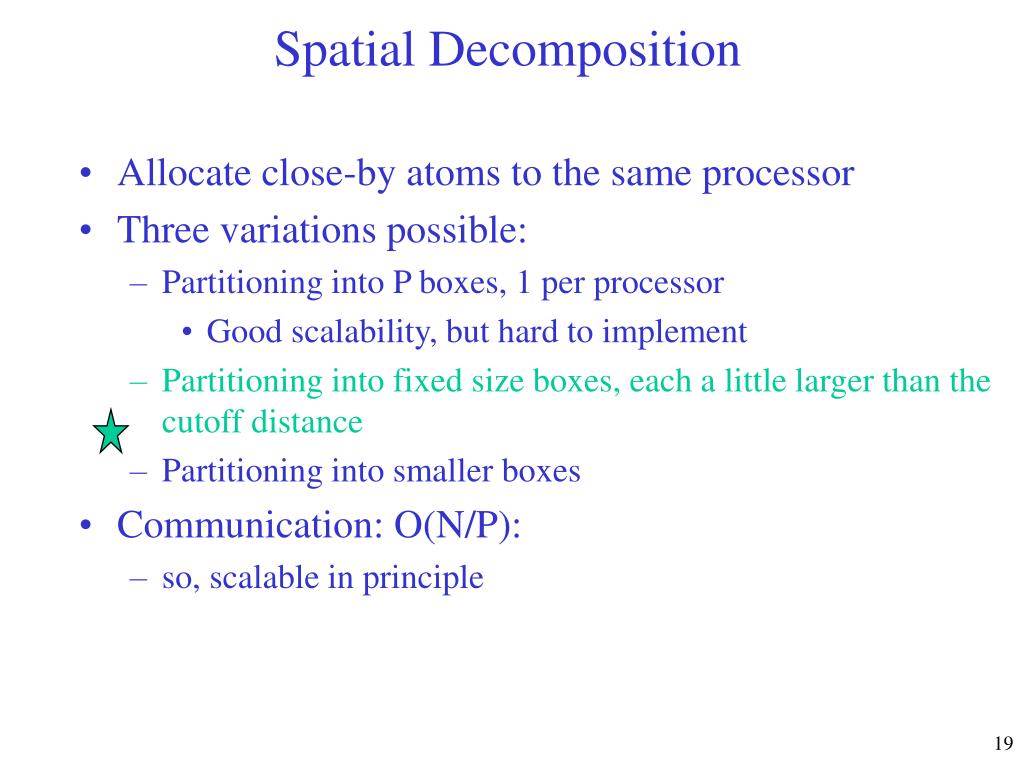 Spatial Decomposition

• Allocate close-by atoms to the same processor
• Three variations possible:
  – Partitioning into P boxes, 1 per processor
    • Good scalability, but hard to implement
  – Partitioning into fixed size boxes, each a little larger than the cutoff distance
  – Partitioning into smaller boxes
• Communication: O(N/P):
  – so, scalable in principle

19